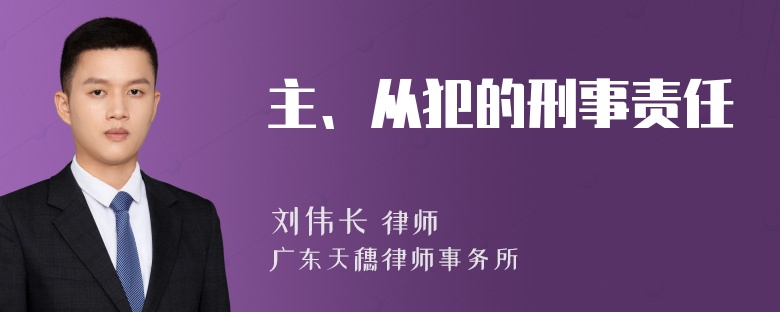 主、从犯的刑事责任

刘伟长 律师
广东天穗律师事务所